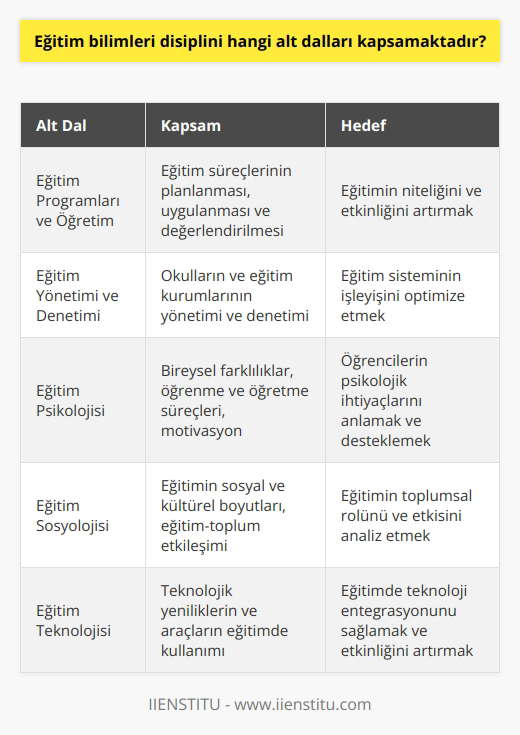 Eğitim bilimleri disiplini hangi alt dalları kapsamaktadır?

| Alt Dal | Kapsam | Hedef |
|---|---|---|
| Eğitim Programları ve Öğretim | Eğitim süreçlerinin planlanması, uygulanması ve değerlendirilmesi | Eğitimin niteliğini ve etkinliğini artırmak |
| Eğitim Yönetimi ve Denetimi | Okulların ve eğitim kurumlarının yönetimi ve denetimi | Eğitim sisteminin işleyişini optimize etmek |
| Eğitim Psikolojisi | Bireysel farklılıklar, öğrenme ve öğretme süreçleri, motivasyon | Öğrencilerin psikolojik ihtiyaçlarını anlamak ve desteklemek |
| Eğitim Sosyolojisi | Eğitimin sosyal ve kültürel boyutları, eğitim-toplum etkileşimi | Eğitimin toplumsal rolünü ve etkisini analiz etmek |
| Eğitim Teknolojisi | Teknolojik yeniliklerin ve araçların eğitimde kullanımı | Eğitimde teknoloji entegrasyonunu sağlamak ve etkinliğini artırmak |

IIENSTITU - www.iienstitu.com